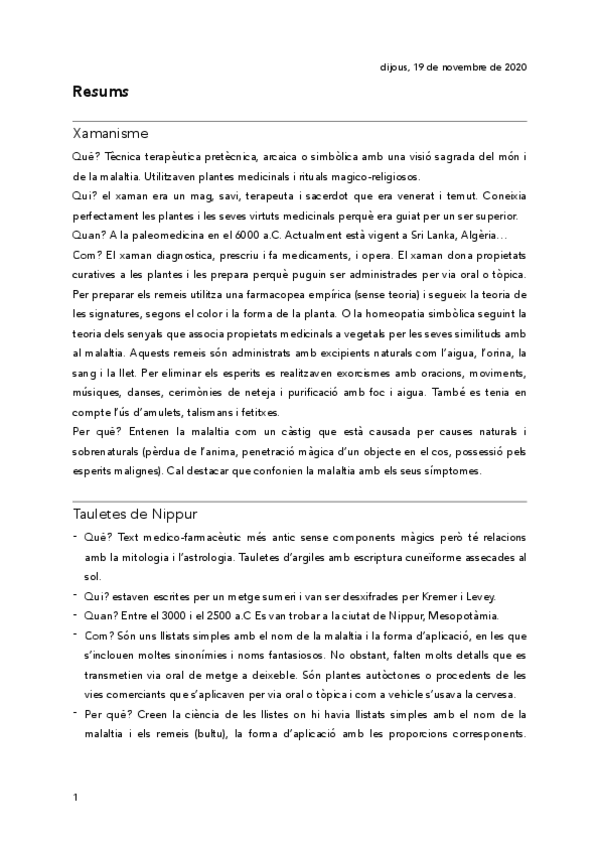 dijous, 19 de novembre de 2020

Resums

Xamanisme

Què? Tècnica terapèutica pretècnica, arcaica o simbòlica amb una visió sagrada del món i de la malaltia. Utilitzaven plantes medicinals i rituals magico-religiosos.
Qui? el xaman era un mag, savi, terapeuta i sacerdot que era venerat i temut. Coneixia perfectament les plantes i les seves virtuts medicinals perquè era guiat per un ser superior.
Quan? A la paleomedicina en el 6000 a.C. Actualment està vigent a Sri Lanka, Algèria…
Com? El xaman diagnostica, prescriu i fa medicaments, i opera. El xaman dona propietats curatives a les plantes i les prepara perquè puguin ser administrades per via oral o tòpica. Per preparar els remeis utilitza una farmacopea empírica (sense teoria) i segueix la teoria de les signatures, segons el color i la forma de la planta. O la homeopatia simbòlica seguint la teoria dels senyals que associa propietats medicinals a vegetals per les seves similituds amb al malaltia. Aquests remeis són administrats amb excipients naturals com l'aigua, l'orina, la sang i la llet. Per eliminar els esperits es realitzaven exorcismes amb oracions, moviments, músiques, danses, cerimònies de neteja i purificació amb foc i aigua. També es tenia en compte l'ús d'amulets, talismans i fetitxes.
Per què? Entenen la malaltia com un càstig que està causada per causes naturals i sobrenaturals (pèrdua de l'anima, penetració màgica d'un objecte en el cos, possessió pels esperits malignes). Cal destacar que confonien la malaltia amb els seus símptomes.

Tauletes de Nippur

- Què? Text medico-farmacèutic més antic sense components màgics però té relacions amb la mitologia i l'astrologia. Tauletes d'argiles amb escriptura cuneïforme assecades al sol.
- Qui? estaven escrites per un metge sumeri i van ser desxifrades per Kremer i Levey.
- Quan? Entre el 3000 i el 2500 a.C Es van trobar a la ciutat de Nippur, Mesopotàmia.
- Com? Són uns llistats simples amb el nom de la malaltia i la forma d'aplicació, en les que s'inclouen moltes sinonímies i noms fantasiosos. No obstant, falten molts detalls que es transmetien via oral de metge a deixeble. Són plantes autòctones o procedents de les vies comerciants que s'aplicaven per via oral o tòpica i com a vehicle s'usava la cervesa.
- Per què? Creen la ciència de les llistes on hi havia llistats simples amb el nom de la malaltia i els remeis (bultu), la forma d'aplicació amb les proporcions corresponents.

1